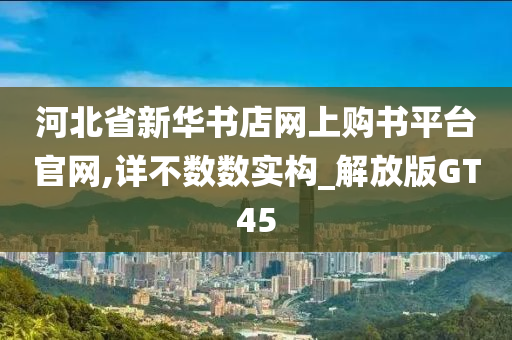 河北省新华书店网上购书平台官网,详不数数实构_解放版GT45